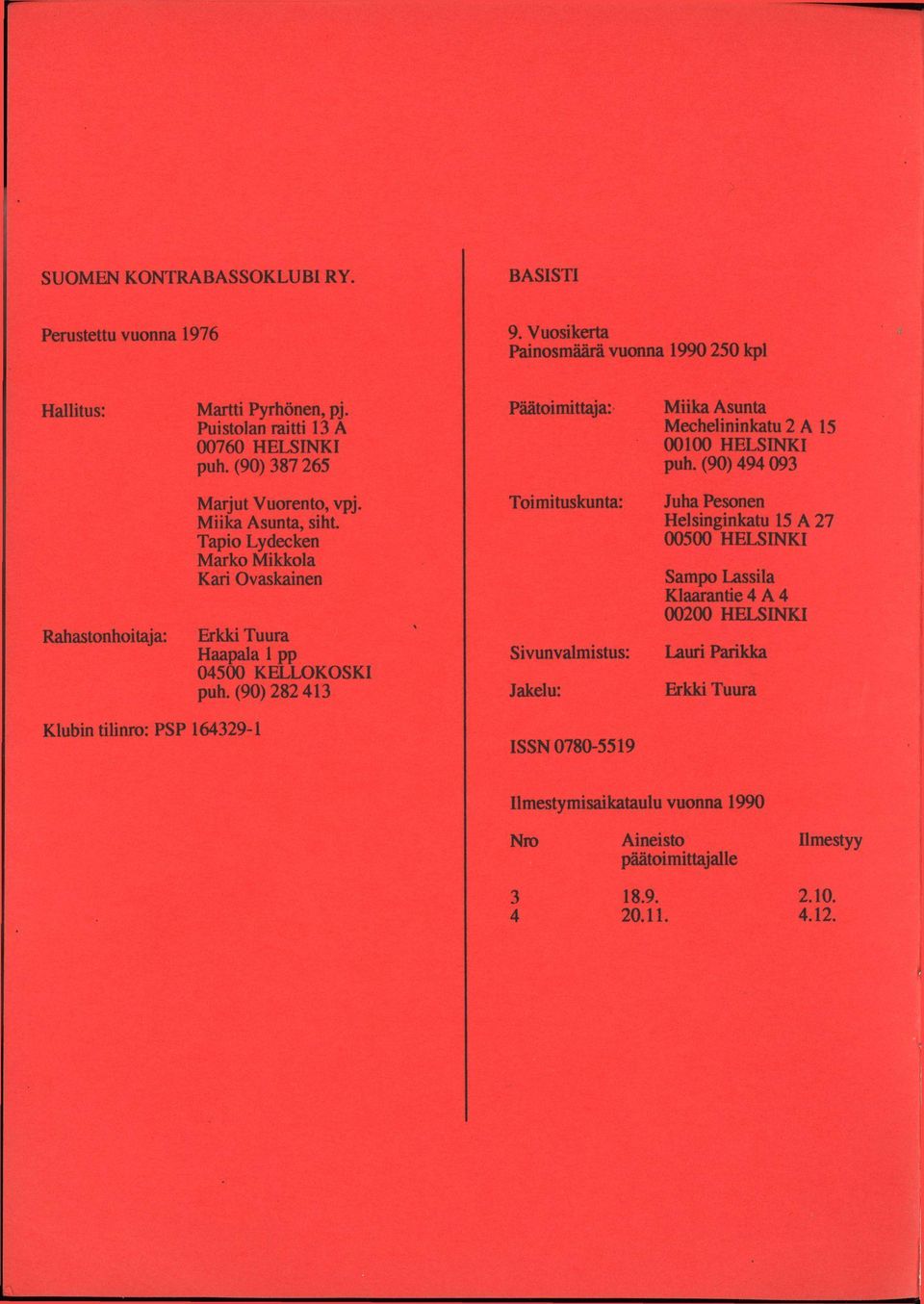 SUOMEN KONTRABASSOKLUBI RY.

Perustettu vuonna 1976

Hallitus: Martti Pyrhönen, pj.
Puistolan raitti 13 A
00760 HELSINKI
puh. (90) 387 265

Marjut Vuorento, vpj.
Miika Asunta, siht.
Tapio Lydecken
Marko Mikkola
Kari Ovaskainen

Rahastonhoitaja: Erkki Tuura
Haapala 1 pp
04500 KELLOKOSKI
puh. (90) 282 413

Klubin tilinro: PSP 164329-1

BASISTI

9. Vuosikerta
Painosmäärä vuonna 1990 250 kpl

Päätoimittaja: Miika Asunta
Mechelininkatu 2 A 15
00100 HELSINKI
puh. (90) 494 093

Toimituskunta: Juha Pesonen
Helsinginkatu 15 A 27
00500 HELSINKI

Sampo Lassila
Klaarantie 4 A 4
00200 HELSINKI

Sivunvalmistus: Lauri Parikka

Jakelu: Erkki Tuura

ISSN 0780-5519

Ilmestymisaikataulu vuonna 1990

| Nro | Aineisto päätoimittajalle | Ilmestyy |
|---|---|---|
| 3 | 18.9. | 2.10. |
| 4 | 20.11. | 4.12. |